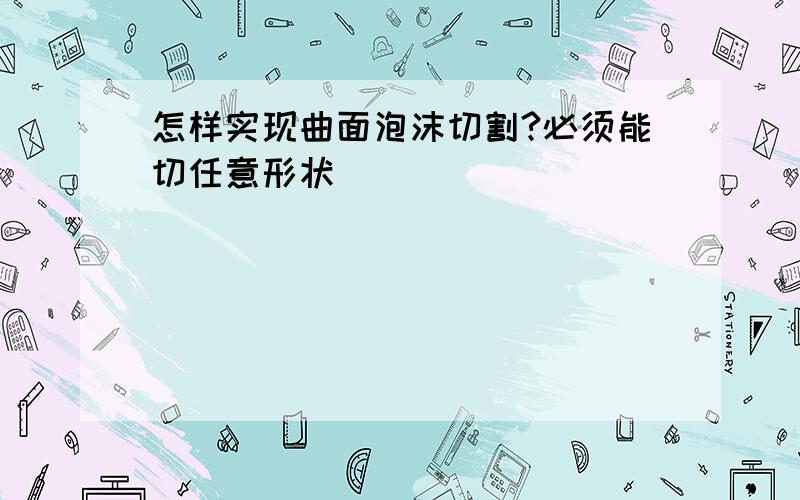 怎样实现曲面泡沫切割?必须能切任意形状

STATIONERY